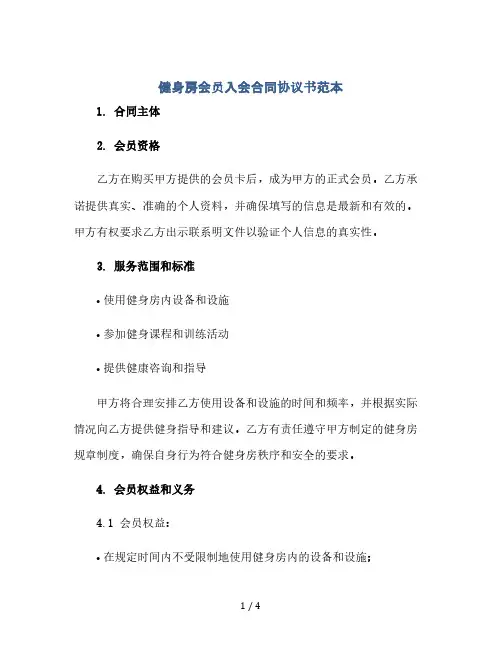 健身房会员入会合同协议书范本

1. 合同主体

2. 会员资格

乙方在购买甲方提供的会员卡后，成为甲方的正式会员。乙方承诺提供真实、准确的个人资料，并确保填写的信息是最新和有效的。甲方有权要求乙方出示联系明文件以验证个人信息的真实性。

3. 服务范围和标准

• 使用健身房内设备和设施

• 参加健身课程和训练活动

• 提供健康咨询和指导

甲方将合理安排乙方使用设备和设施的时间和频率，并根据实际情况向乙方提供健身指导和建议。乙方有责任遵守甲方制定的健身房规章制度，确保自身行为符合健身房秩序和安全的要求。

4. 会员权益和义务

4.1 会员权益：

• 在规定时间内不受限制地使用健身房内的设备和设施；

1 / 4